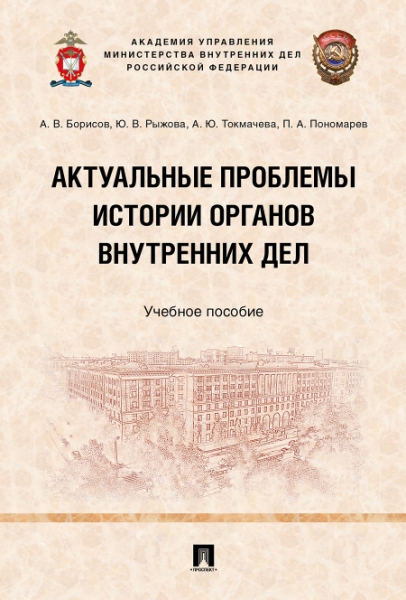 АКАДЕМИЯ УПРАВЛЕНИЯ
МИНИСТЕРСТВА ВНУТРЕННИХ ДЕЛ
РОССИЙСКОЙ ФЕДЕРАЦИИ

СССР

А. В. Борисов, Ю. В. Рыжова, А. Ю. Токмачева, П. А. Пономарев

АКТУАЛЬНЫЕ ПРОБЛЕМЫ ИСТОРИИ ОРГАНОВ ВНУТРЕННИХ ДЕЛ

Учебное пособие

ПРОСПЕКТ